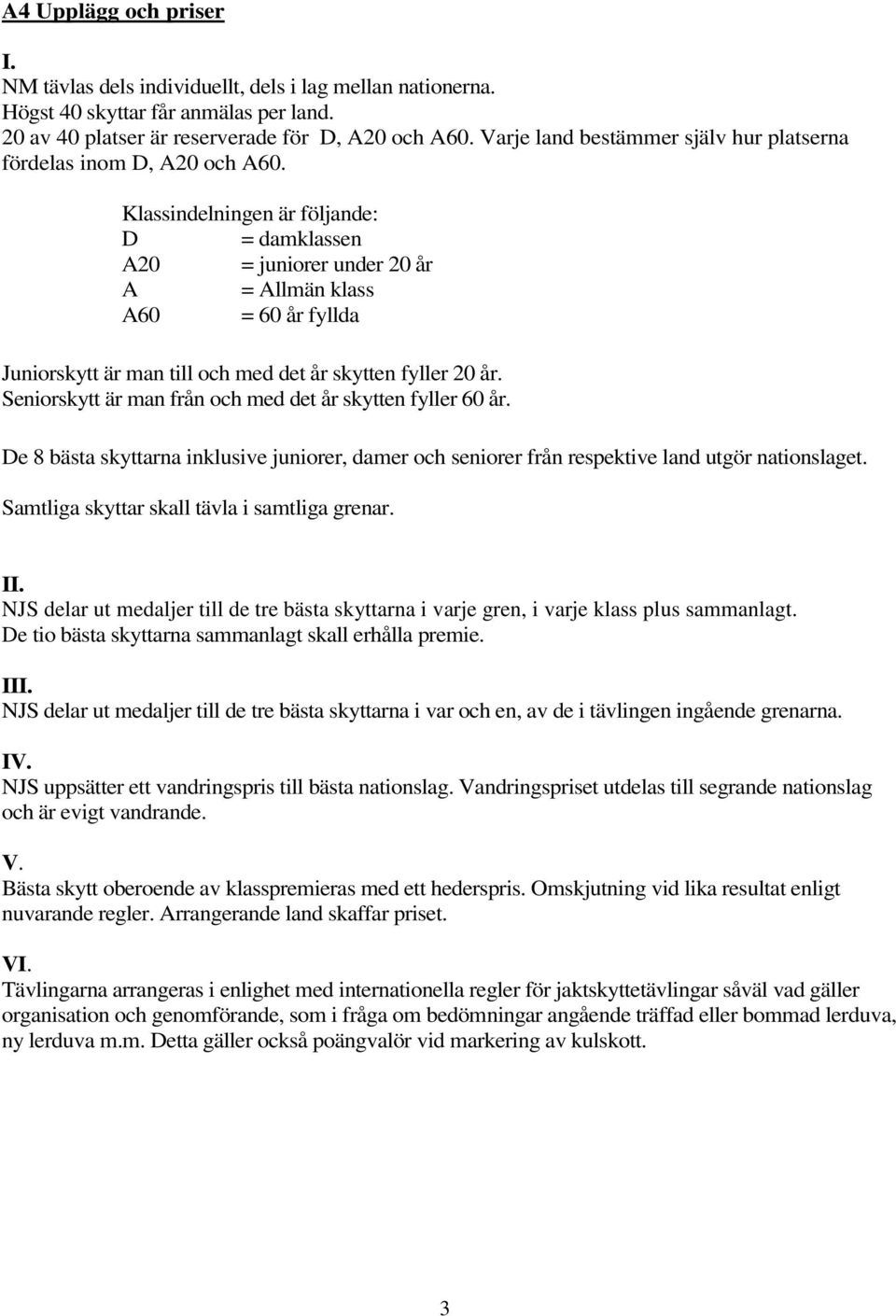 A4 Upplägg och priser

I.
NM tävlas dels individuellt, dels i lag mellan nationerna. Högst 40 skyttar får anmälas per land. 20 av 40 platser är reserverade för D, A20 och A60. Varje land bestämmer själv hur platserna fördelas inom D, A20 och A60.

Klassindelningen är följande:
D = damklassen
A20 = juniorer under 20 år
A = Allmän klass
A60 = 60 år fyllda

Juniorskytt är man till och med det år skytten fyller 20 år. Seniorskytt är man från och med det år skytten fyller 60 år.

De 8 bästa skyttarna inklusive juniorer, damer och seniorer från respektive land utgör nationslaget.

Samtliga skyttar skall tävla i samtliga grenar.

II.
NJS delar ut medaljer till de tre bästa skyttarna i varje gren, i varje klass plus sammanlagt. De tio bästa skyttarna sammanlagt skall erhålla premie.

III.
NJS delar ut medaljer till de tre bästa skyttarna i var och en, av de i tävlingen ingående grenarna.

IV.
NJS uppsätter ett vandringspris till bästa nationslag. Vandringspriset utdelas till segrande nationslag och är evigt vandrande.

V.
Bästa skytt oberoende av klasspremieras med ett hederspris. Omskjutning vid lika resultat enligt nuvarande regler. Arrangerande land skaffar priset.

VI.
Tävlingarna arrangeras i enlighet med internationella regler för jaktskyttetävlingar såväl vad gäller organisation och genomförande, som i fråga om bedömningar angående träffad eller bommad lerduva, ny lerduva m.m. Detta gäller också poängvalör vid markering av kulskott.

3